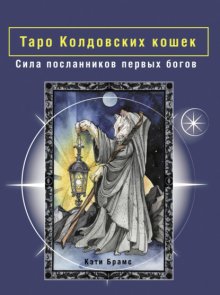 Таро Колдовских кошек

Сила посланников первых богов

Кэти Брамс